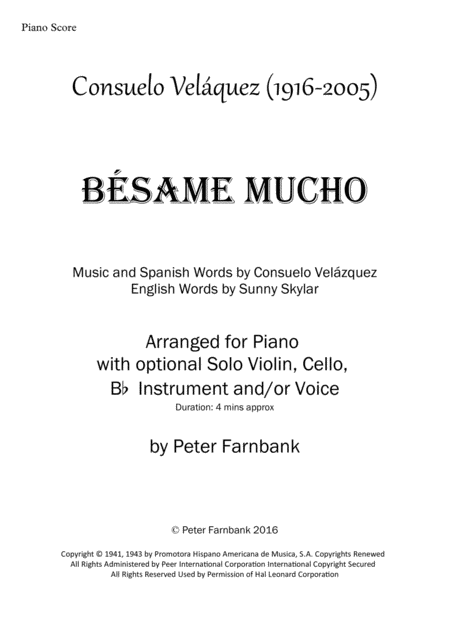 Piano Score

Consuelo Veláquez (1916-2005)

BÉSAME MUCHO

Music and Spanish Words by Consuelo Velázquez
English Words by Sunny Skylar

Arranged for Piano
with optional Solo Violin, Cello,
B♭ Instrument and/or Voice
Duration: 4 mins approx

by Peter Farnbank

© Peter Farnbank 2016

Copyright © 1941, 1943 by Promotora Hispano Americana de Musica, S.A. Copyrights Renewed
All Rights Administered by Peer International Corporation International Copyright Secured
All Rights Reserved Used by Permission of Hal Leonard Corporation